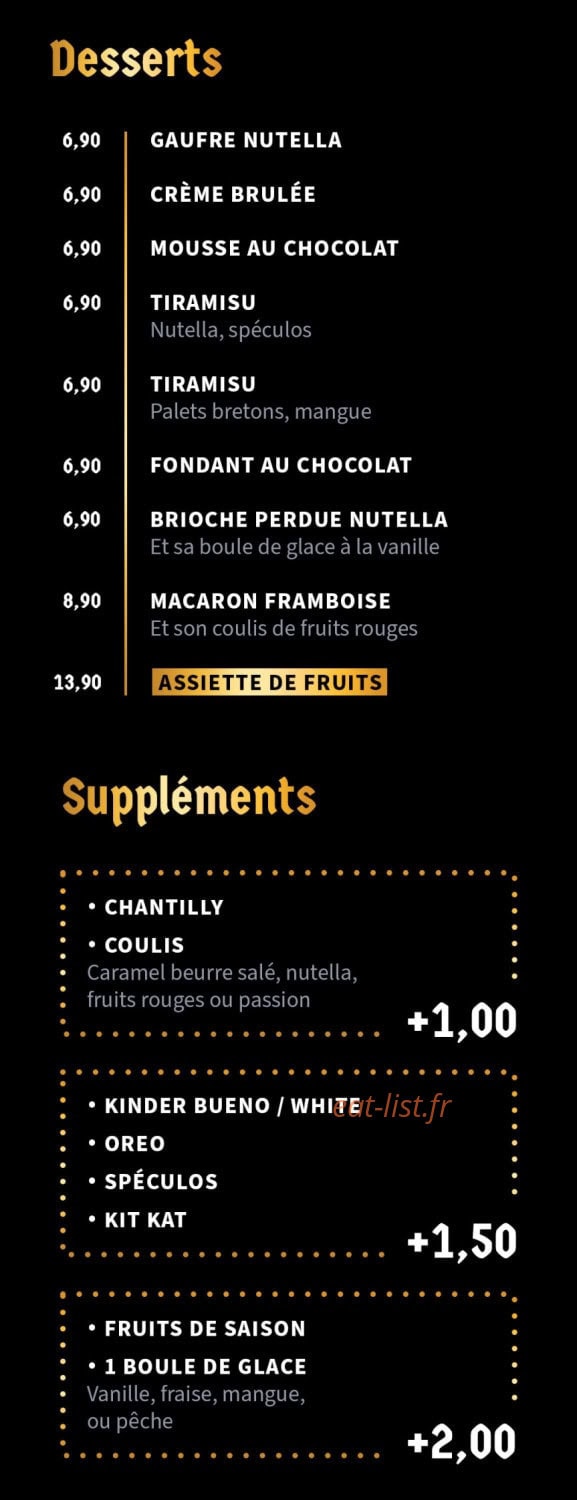 Desserts

6,90 GAUFRE NUTELLA

6,90 CRÈME BRULÉE

6,90 MOUSSE AU CHOCOLAT

6,90 TIRAMISU
Nutella, spéculos

6,90 TIRAMISU
Palets bretons, mangue

6,90 FONDANT AU CHOCOLAT

6,90 BRIOCHE PERDUE NUTELLA
Et sa boule de glace à la vanille

8,90 MACARON FRAMBOISE
Et son coulis de fruits rouges

13,90 ASSIETTE DE FRUITS

Suppléments

• CHANTILLY
• COULIS
Caramel beurre salé, nutella, fruits rouges ou passion
+1,00

• KINDER BUENO / WHITE
• OREO
• SPÉCULOS
• KIT KAT
+1,50

eat-list.fr

• FRUITS DE SAISON
• 1 BOULE DE GLACE
Vanille, fraise, mangue, ou pêche
+2,00